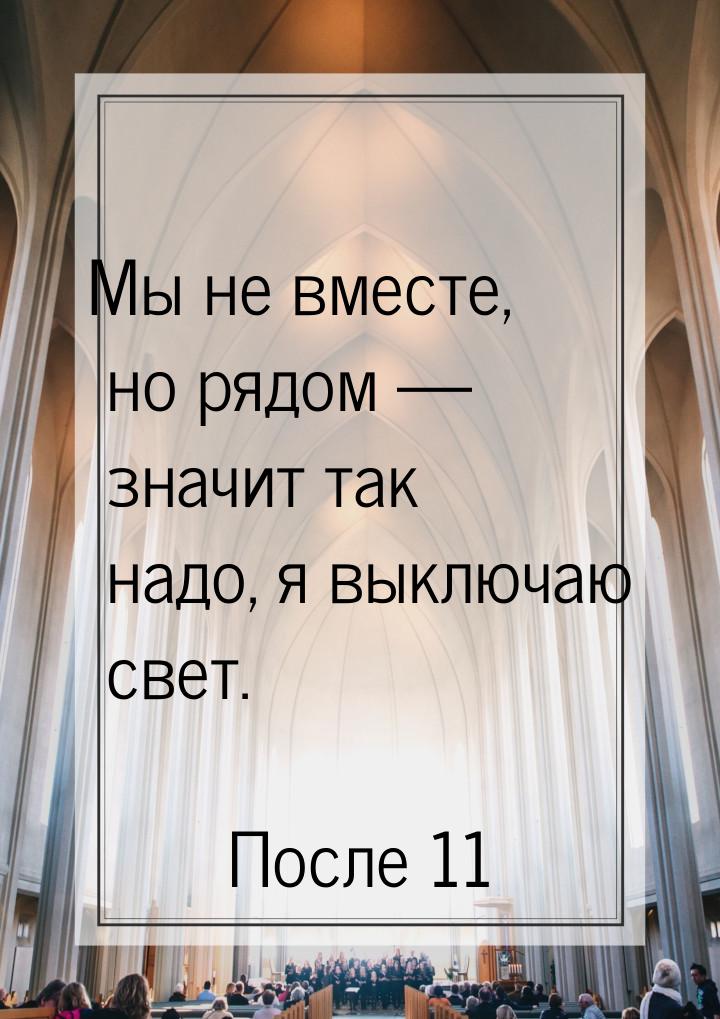 Мы не вместе, но рядом — значит так надо, я выключаю свет.

После 11